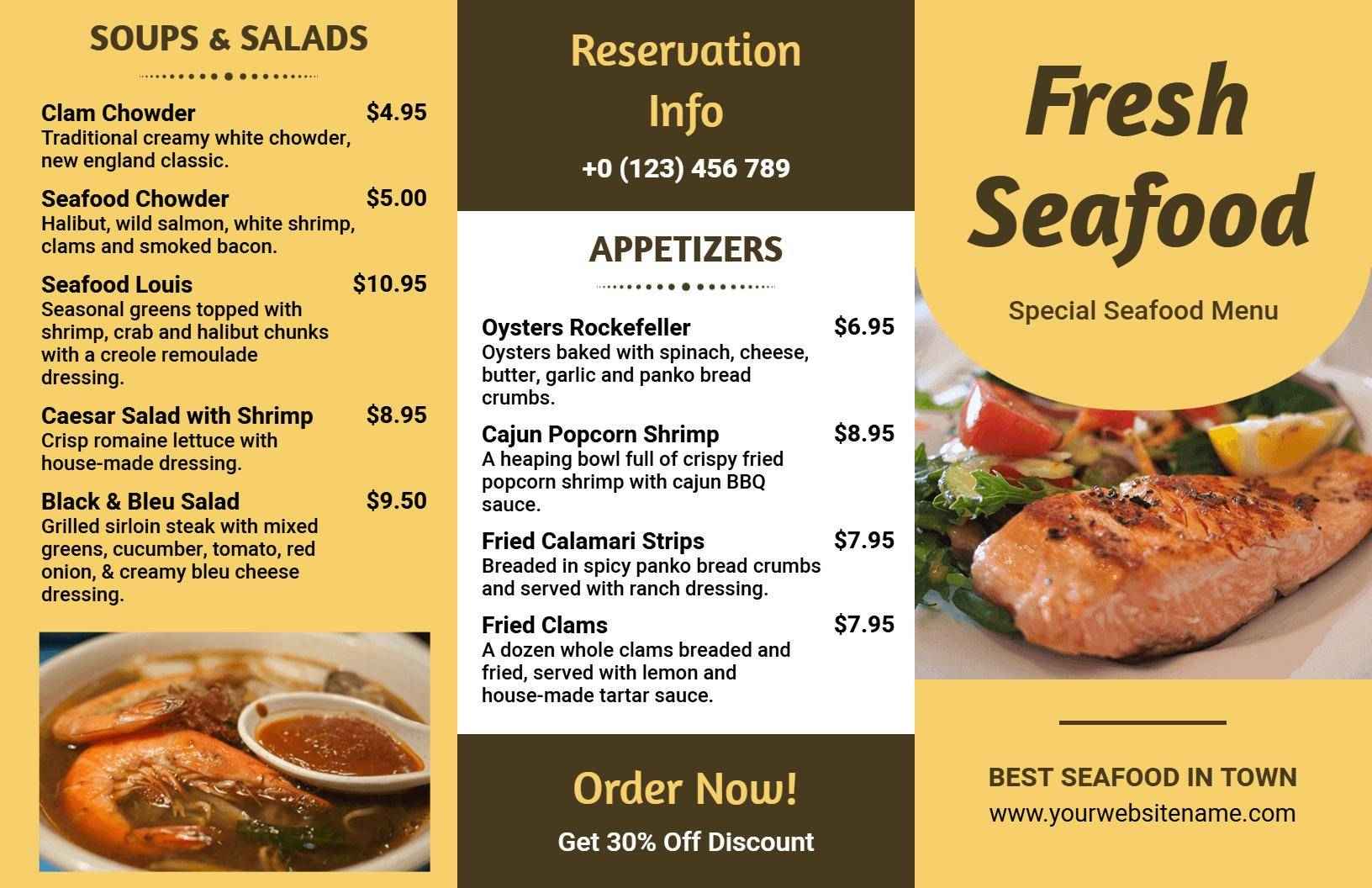 SOUPS & SALADS

Clam Chowder $4.95
Traditional creamy white chowder, new england classic.

Seafood Chowder $5.00
Halibut, wild salmon, white shrimp, clams and smoked bacon.

Seafood Louis $10.95
Seasonal greens topped with shrimp, crab and halibut chunks with a creole remoulade dressing.

Caesar Salad with Shrimp $8.95
Crisp romaine lettuce with house-made dressing.

Black & Bleu Salad $9.50
Grilled sirloin steak with mixed greens, cucumber, tomato, red onion, & creamy bleu cheese dressing.

Reservation Info

+0 (123) 456 789

APPETIZERS

Oysters Rockefeller $6.95
Oysters baked with spinach, cheese, butter, garlic and panko bread crumbs.

Cajun Popcorn Shrimp $8.95
A heaping bowl full of crispy fried popcorn shrimp with cajun BBQ sauce.

Fried Calamari Strips $7.95
Breaded in spicy panko bread crumbs and served with ranch dressing.

Fried Clams $7.95
A dozen whole clams breaded and fried, served with lemon and house-made tartar sauce.

Order Now!

Get 30% Off Discount

Fresh Seafood

Special Seafood Menu

BEST SEAFOOD IN TOWN
www.yourwebsitename.com